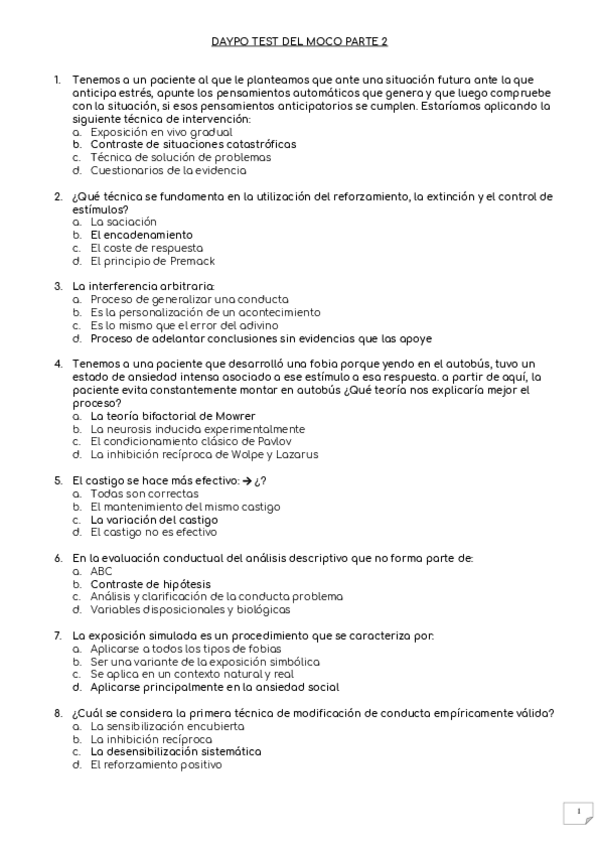 DAYPO TEST DEL MOCO PARTE 2

1. Tenemos a un paciente al que le planteamos que ante una situación futura ante la que anticipa estrés, apunte los pensamientos automáticos que genera y que luego compruebe con la situación, si esos pensamientos anticipatorios se cumplen. Estaríamos aplicando la siguiente técnica de intervención:
a. Exposición en vivo gradual
b. Contraste de situaciones catastróficas
c. Técnica de solución de problemas
d. Cuestionarios de la evidencia

2. ¿Qué técnica se fundamenta en la utilización del reforzamiento, la extinción y el control de estímulos?
a. La saciación
b. El encadenamiento
c. El coste de respuesta
d. El principio de Premack

3. La interferencia arbitraria:
a. Proceso de generalizar una conducta
b. Es la personalización de un acontecimiento
c. Es lo mismo que el error del adivino
d. Proceso de adelantar conclusiones sin evidencias que las apoye

4. Tenemos a una paciente que desarrolló una fobia porque yendo en el autobús, tuvo un estado de ansiedad intensa asociado a ese estímulo a esa respuesta. a partir de aquí, la paciente evita constantemente montar en autobús ¿Qué teoría nos explicaría mejor el proceso?
a. La teoría bifactorial de Mowrer
b. La neurosis inducida experimentalmente
c. El condicionamiento clásico de Pavlov
d. La inhibición recíproca de Wolpe y Lazarus

5. El castigo se hace más efectivo: → ¿?
a. Todas son correctas
b. El mantenimiento del mismo castigo
c. La variación del castigo
d. El castigo no es efectivo

6. En la evaluación conductual del análisis descriptivo que no forma parte de:
a. ABC
b. Contraste de hipótesis
c. Análisis y clarificación de la conducta problema
d. Variables disposicionales y biológicas

7. La exposición simulada es un procedimiento que se caracteriza por:
a. Aplicarse a todos los tipos de fobias
b. Ser una variante de la exposición simbólica
c. Se aplica en un contexto natural y real
d. Aplicarse principalmente en la ansiedad social

8. ¿Cuál se considera la primera técnica de modificación de conducta empíricamente válida?
a. La sensibilización encubierta
b. La inhibición recíproca
c. La desensibilización sistemática
d. El reforzamiento positivo

1